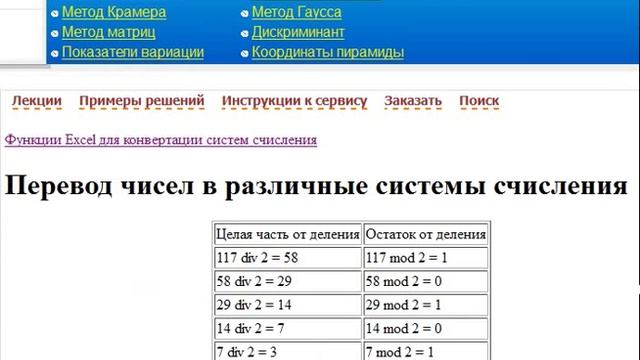 Метод Крамера
Метод матриц
Показатели вариации
Метод Гаусса
Дискриминант
Координаты пирамиды

Лекции Примеры решений Инструкции к сервису Заказать Поиск

Функции Excel для конвертации систем счисления

Перевод чисел в различные системы счисления

| Целая часть от деления | Остаток от деления |
|---|---|
| 117 div 2 = 58 | 117 mod 2 = 1 |
| 58 div 2 = 29 | 58 mod 2 = 0 |
| 29 div 2 = 14 | 29 mod 2 = 1 |
| 14 div 2 = 7 | 14 mod 2 = 0 |
| 7 div 2 = 3 | 7 mod 2 = 1 |